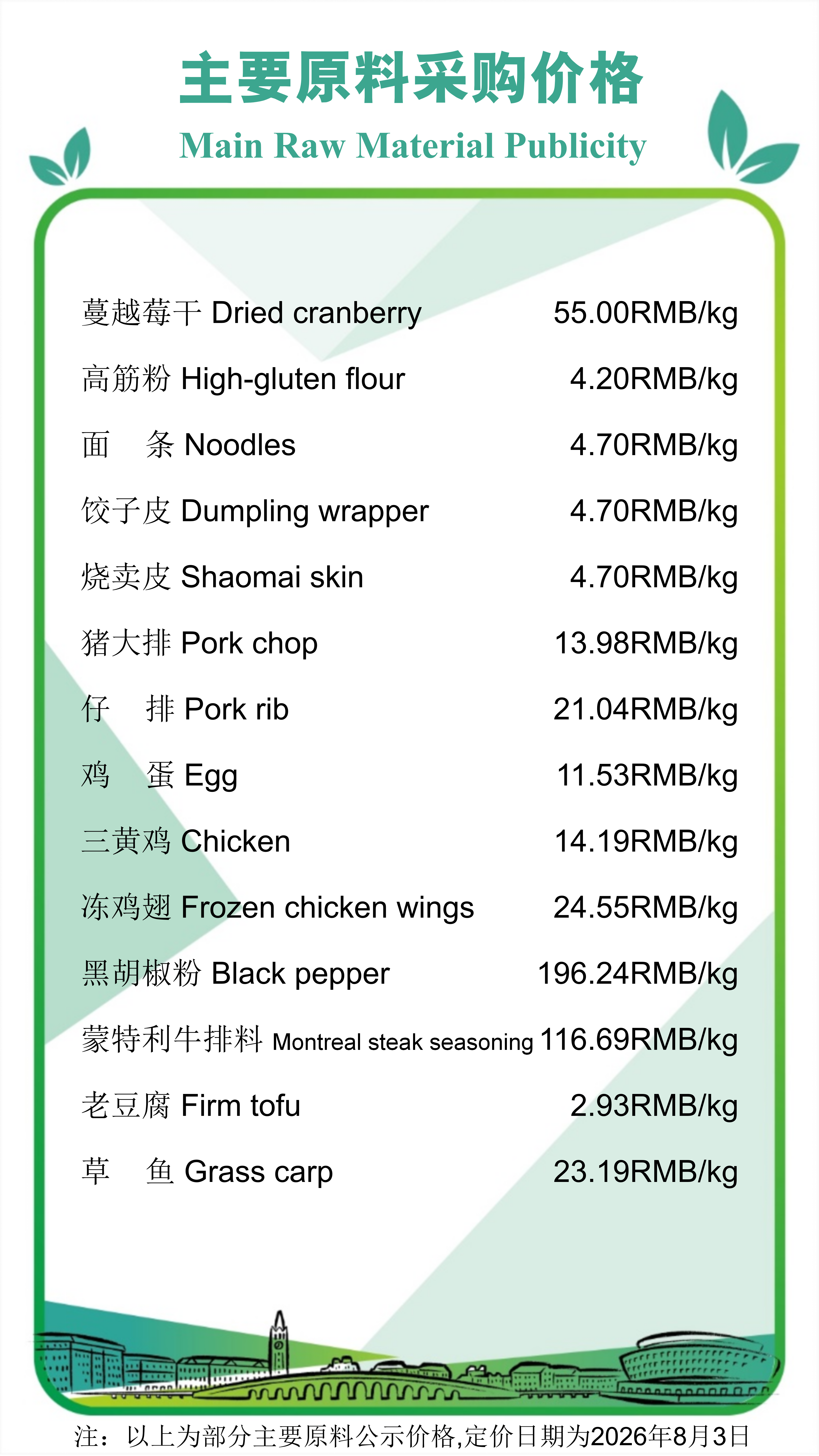 主要原料采购价格

Main Raw Material Publicity

蔓越莓干 Dried cranberry 55.00RMB/kg

高筋粉 High-gluten flour 4.20RMB/kg

面 条 Noodles 4.70RMB/kg

饺子皮 Dumpling wrapper 4.70RMB/kg

烧卖皮 Shaomai skin 4.70RMB/kg

猪大排 Pork chop 13.98RMB/kg

仔 排 Pork rib 21.04RMB/kg

鸡 蛋 Egg 11.53RMB/kg

三黄鸡 Chicken 14.19RMB/kg

冻鸡翅 Frozen chicken wings 24.55RMB/kg

黑胡椒粉 Black pepper 196.24RMB/kg

蒙特利牛排料 Montreal steak seasoning 116.69RMB/kg

老豆腐 Firm tofu 2.93RMB/kg

草 鱼 Grass carp 23.19RMB/kg

注：以上为部分主要原料公示价格,定价日期为2026年8月3日